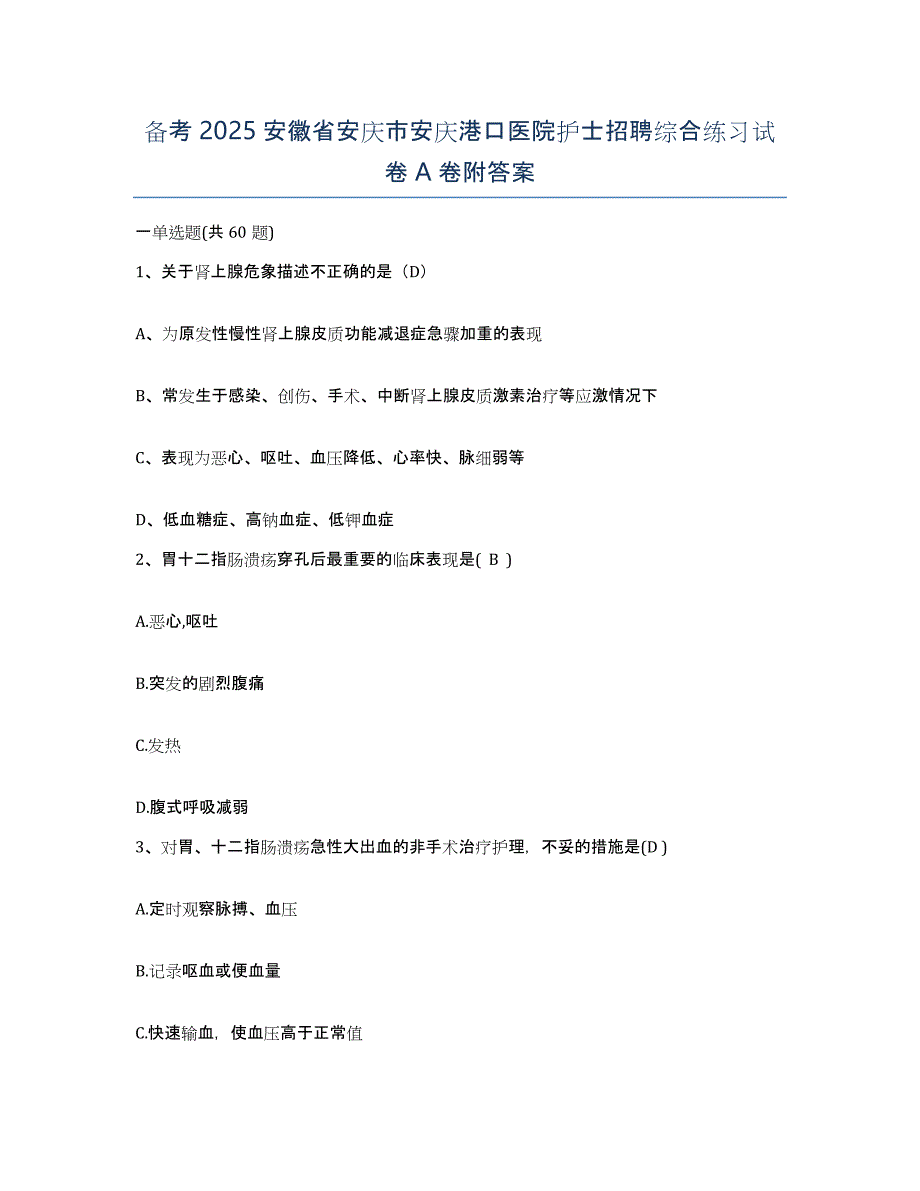 备考 2025 安徽省安庆市安庆港口医院护士招聘综合练习试卷 A 卷附答案

一单选题(共 60 题)

1、关于肾上腺危象描述不正确的是（D）

A、为原发性慢性肾上腺皮质功能减退症急骤加重的表现

B、常发生于感染、创伤、手术、中断肾上腺皮质激素治疗等应激情况下

C、表现为恶心、呕吐、血压降低、心率快、脉细弱等

D、低血糖症、高钠血症、低钾血症

2、胃十二指肠溃疡穿孔后最重要的临床表现是( B )

A.恶心,呕吐

B.突发的剧烈腹痛

C.发热

D.腹式呼吸减弱

3、对胃、十二指肠溃疡急性大出血的非手术治疗护理，不妥的措施是(D )

A.定时观察脉搏、血压

B.记录呕血或便血量

C.快速输血，使血压高于正常值